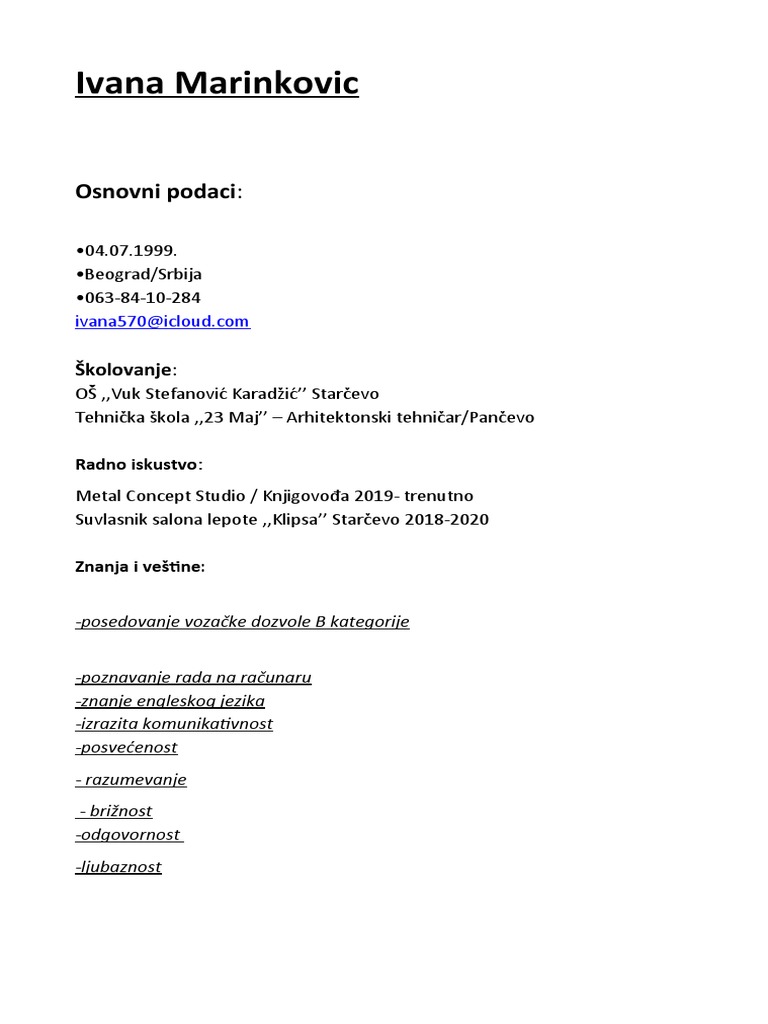 Ivana Marinkovic

Osnovni podaci:

•04.07.1999.
•Beograd/Srbija
•063-84-10-284
ivana570@icloud.com

Školovanje:
OŠ ,,Vuk Stefanović Karadžić'' Starčevo
Tehnička škola ,,23 Maj'' – Arhitektonski tehničar/Pančevo

Radno iskustvo:

Metal Concept Studio / Knjigovođa 2019- trenutno
Suvlasnik salona lepote ,,Klipsa'' Starčevo 2018-2020

Znanja i veštine:

-posedovanje vozačke dozvole B kategorije

-poznavanje rada na računaru
-znanje engleskog jezika
-izrazita komunikativnost
-posvećenost
- razumevanje
- brižnost
-odgovornost
-ljubaznost